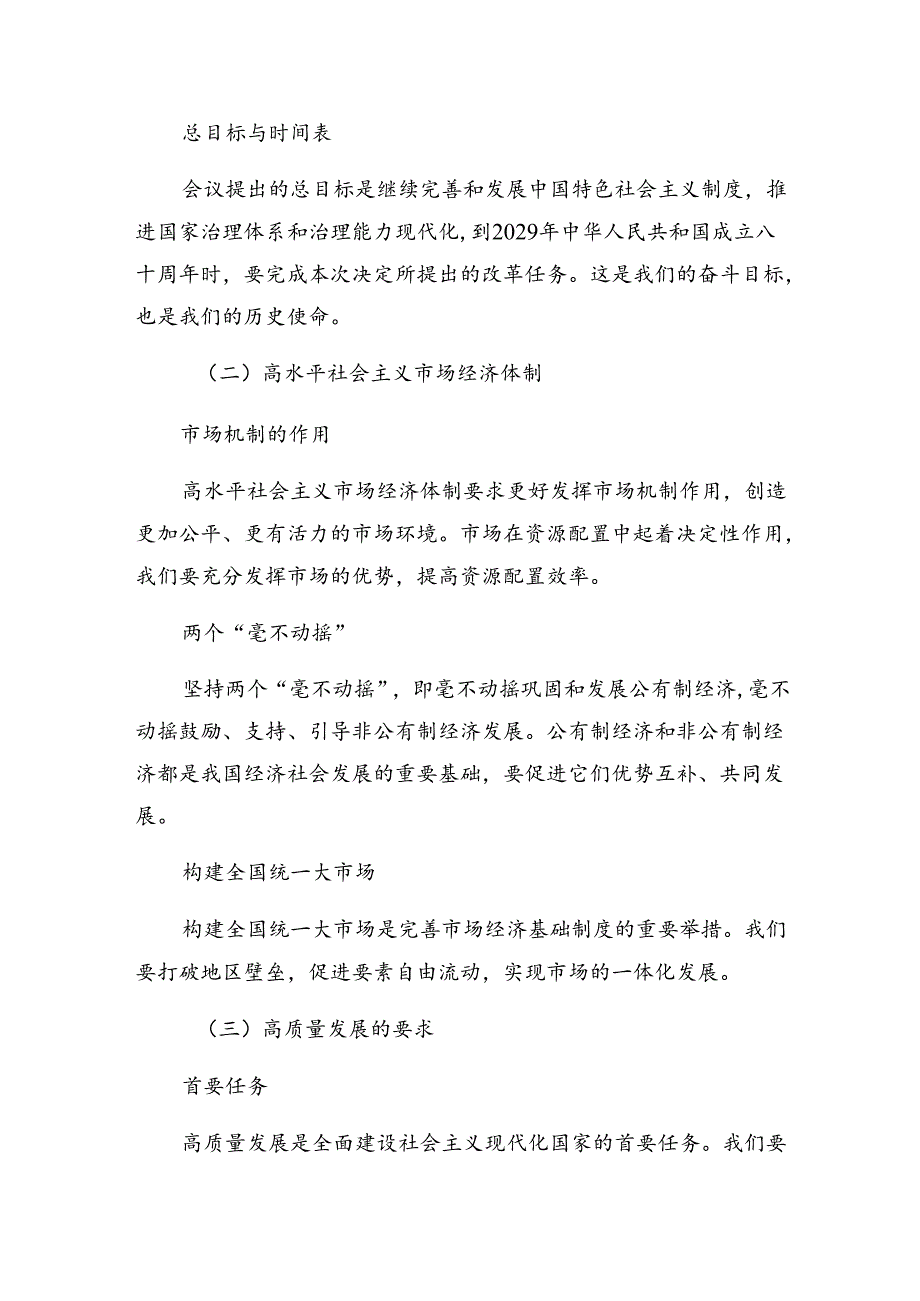 总目标与时间表

会议提出的总目标是继续完善和发展中国特色社会主义制度，推进国家治理体系和治理能力现代化，到2029年中华人民共和国成立八十周年时，要完成本次决定所提出的改革任务。这是我们的奋斗目标，也是我们的历史使命。

（二）高水平社会主义市场经济体制

市场机制的作用

高水平社会主义市场经济体制要求更好发挥市场机制作用，创造更加公平、更有活力的市场环境。市场在资源配置中起着决定性作用，我们要充分发挥市场的优势，提高资源配置效率。

两个“毫不动摇”

坚持两个“毫不动摇”，即毫不动摇巩固和发展公有制经济，毫不动摇鼓励、支持、引导非公有制经济发展。公有制经济和非公有制经济都是我国经济社会发展的重要基础，要促进它们优势互补、共同发展。

构建全国统一大市场

构建全国统一大市场是完善市场经济基础制度的重要举措。我们要打破地区壁垒，促进要素自由流动，实现市场的一体化发展。

（三）高质量发展的要求

首要任务

高质量发展是全面建设社会主义现代化国家的首要任务。我们要